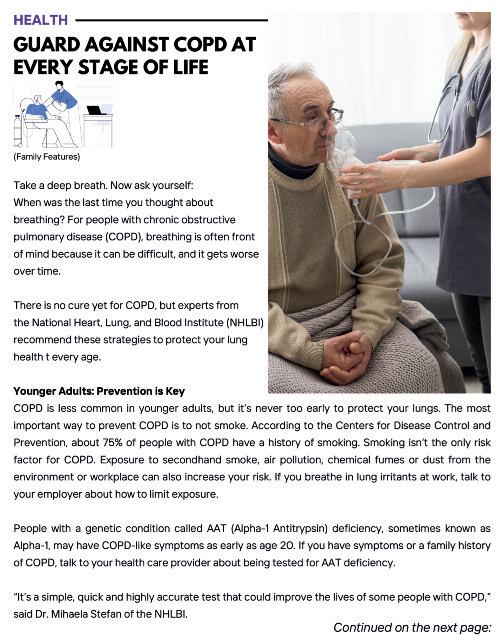 HEALTH

GUARD AGAINST COPD AT EVERY STAGE OF LIFE

(Family Features)

Take a deep breath. Now ask yourself: When was the last time you thought about breathing? For people with chronic obstructive pulmonary disease (COPD), breathing is often front of mind because it can be difficult, and it gets worse over time.

There is no cure yet for COPD, but experts from the National Heart, Lung, and Blood Institute (NHLBI) recommend these strategies to protect your lung health t every age.

Younger Adults: Prevention is Key
COPD is less common in younger adults, but it's never too early to protect your lungs. The most important way to prevent COPD is to not smoke. According to the Centers for Disease Control and Prevention, about 75% of people with COPD have a history of smoking. Smoking isn't the only risk factor for COPD. Exposure to secondhand smoke, air pollution, chemical fumes or dust from the environment or workplace can also increase your risk. If you breathe in lung irritants at work, talk to your employer about how to limit exposure.

People with a genetic condition called AAT (Alpha-1 Antitrypsin) deficiency, sometimes known as Alpha-1, may have COPD-like symptoms as early as age 20. If you have symptoms or a family history of COPD, talk to your health care provider about being tested for AAT deficiency.

"It's a simple, quick and highly accurate test that could improve the lives of some people with COPD," said Dr. Mihaela Stefan of the NHLBI.

Continued on the next page: